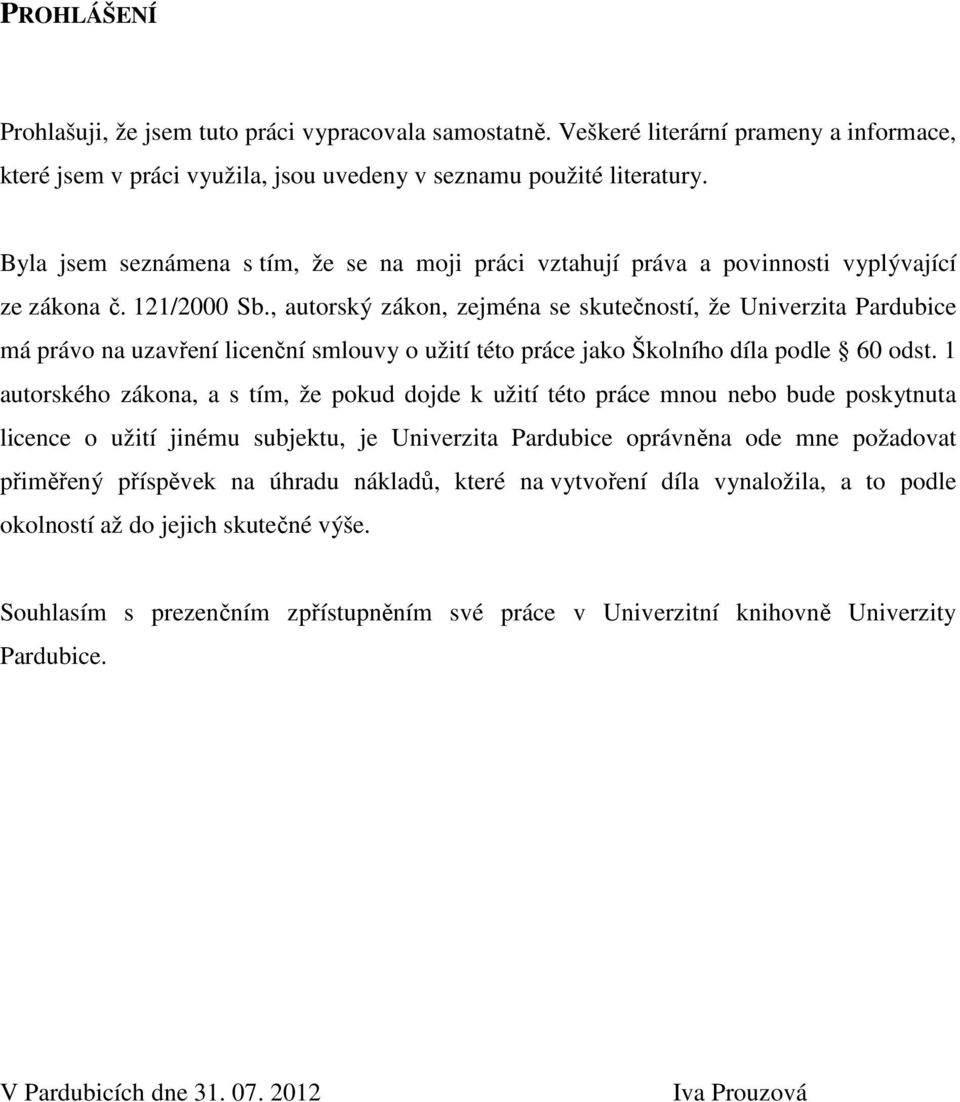 PROHLÁŠENÍ

Prohlašuji, že jsem tuto práci vypracovala samostatně. Veškeré literární prameny a informace, které jsem v práci využila, jsou uvedeny v seznamu použité literatury.

Byla jsem seznámena s tím, že se na moji práci vztahují práva a povinnosti vyplývající ze zákona č. 121/2000 Sb., autorský zákon, zejména se skutečností, že Univerzita Pardubice má právo na uzavření licenční smlouvy o užití této práce jako Školního díla podle § 60 odst. 1 autorského zákona, a s tím, že pokud dojde k užití této práce mnou nebo bude poskytnuta licence o užití jinému subjektu, je Univerzita Pardubice oprávněna ode mne požadovat přiměřený příspěvek na úhradu nákladů, které na vytvoření díla vynaložila, a to podle okolností až do jejich skutečné výše.

Souhlasím s prezenčním zpřístupněním své práce v Univerzitní knihovně Univerzity Pardubice.

V Pardubicích dne 31. 07. 2012

Iva Prouzová